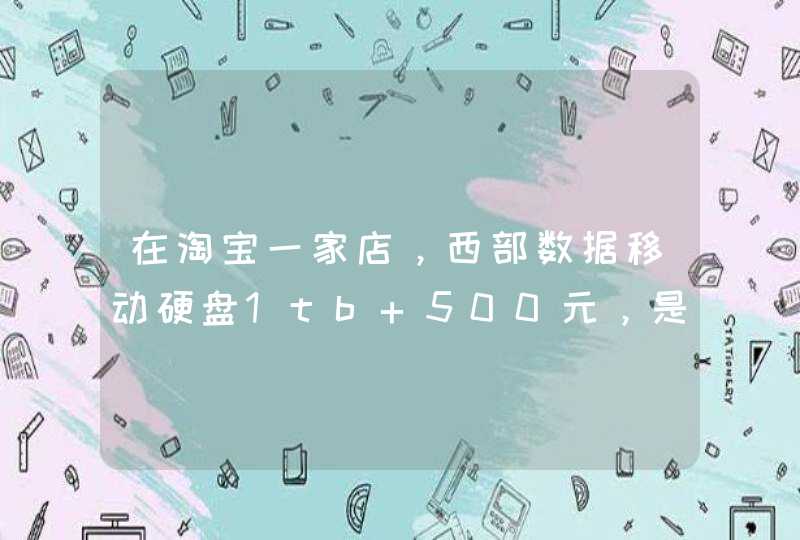 在淘宝一家店，西部数据移动硬盘1tb+500元，是

STATIONERY